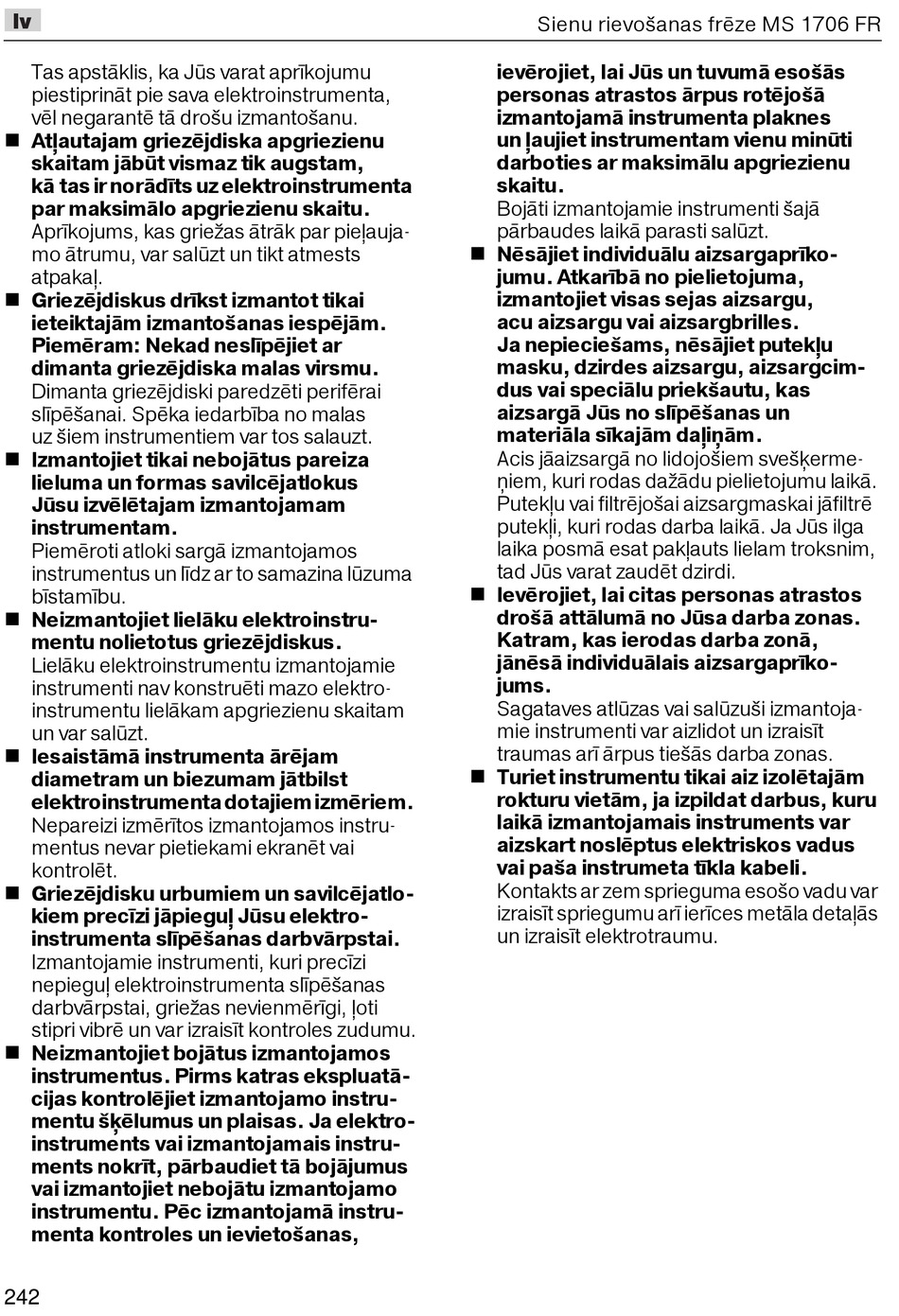 lv

Sienu rievošanas frēze MS 1706 FR

Tas apstāklis, ka Jūs varat aprīkojumu piestiprināt pie sava elektroinstrumenta, vēl negarantē tā drošu izmantošanu.

■ Atļautajam griezējdiska apgriezienu skaitam jābūt vismaz tik augstam, kā tas ir norādīts uz elektroinstrumenta par maksimālo apgriezienu skaitu. Aprīkojums, kas griežas ātrāk par pieļaujamo ātrumu, var salūzt un tikt atmests atpakaļ.

■ Griezējdiskus drīkst izmantot tikai ieteiktajām izmantošanas iespējām. Piemēram: Nekad neslīpējiet ar dimanta griezējdiska malas virsmu. Dimanta griezējdiski paredzēti perifērai slīpēšanai. Spēka iedarbība no malas uz šiem instrumentiem var tos salauzt.

■ Izmantojiet tikai nebojātus pareiza lieluma un formas savilcējatlokus Jūsu izvēlētajam izmantojamam instrumentam. Piemēroti atloki sargā izmantojamos instrumentus un līdz ar to samazina lūzuma bīstamību.

■ Neizmantojiet lielāku elektroinstrumentu nolietotus griezējdiskus. Lielāku elektroinstrumentu izmantojamie instrumenti nav konstruēti mazo elektroinstrumentu lielākam apgriezienu skaitam un var salūzt.

■ Iesaistāmā instrumenta ārējam diametram un biezumam jātbilst elektroinstrumenta dotajiem izmēriem. Nepareizi izmērītos izmantojamos instrumentus nevar pietiekami ekranēt vai kontrolēt.

■ Griezējdisku urbumiem un savilcējatlokiem precīzi jāpieguļ Jūsu elektroinstrumenta slīpēšanas darbvārpstai. Izmantojamie instrumenti, kuri precīzi nepieguļ elektroinstrumenta slīpēšanas darbvārpstai, griežas nevienmērīgi, ļoti stipri vibrē un var izraisīt kontroles zudumu.

■ Neizmantojiet bojātus izmantojamos instrumentus. Pirms katras ekspluatācijas kontrolējiet izmantojamo instrumentu šķēlumus un plaisas. Ja elektroinstruments vai izmantojamais instruments nokrīt, pārbaudiet tā bojājumus vai izmantojiet nebojātu izmantojamo instrumentu. Pēc izmantojamā instrumenta kontroles un ievietošanas, ievērojiet, lai Jūs un tuvumā esošās personas atrastos ārpus rotējošā izmantojamā instrumenta plaknes un ļaujiet instrumentam vienu minūti darboties ar maksimālu apgriezienu skaitu. Bojāti izmantojamie instrumenti šajā pārbaudes laikā parasti salūzt.

■ Nēsājiet individuālu aizsargaprīkojumu. Atkarībā no pielietojuma, izmantojiet visas sejas aizsargu, acu aizsargu vai aizsargbrilles. Ja nepieciešams, nēsājiet putekļu masku, dzirdes aizsargu, aizsargcimdus vai speciālu priekšautu, kas aizsargā Jūs no slīpēšanas un materiāla sīkajām daļiņām. Acis jāaizsargā no lidojošiem svešķermeņiem, kuri rodas dažādu pielietojumu laikā. Putekļu vai filtrējošai aizsargmaskai jāfiltrē putekļi, kuri rodas darba laikā. Ja Jūs ilga laika posmā esat pakļauts lielam troksnim, tad Jūs varat zaudēt dzirdi.

■ Ievērojiet, lai citas personas atrastos drošā attālumā no Jūsa darba zonas. Katram, kas ierodas darba zonā, jānēsā individuālais aizsargaprīkojums. Sagataves atlūzas vai salūzuši izmantojamie instrumenti var aizlidot un izraisīt traumas arī ārpus tiešās darba zonas.

■ Turiet instrumentu tikai aiz izolētajām rokturu vietām, ja izpildat darbus, kuru laikā izmantojamais instruments var aizskart noslēptus elektriskos vadus vai paša instrumeta tīkla kabeli. Kontakts ar zem sprieguma esošo vadu var izraisīt spriegumu arī ierīces metāla detaļās un izraisīt elektrotraumu.

242